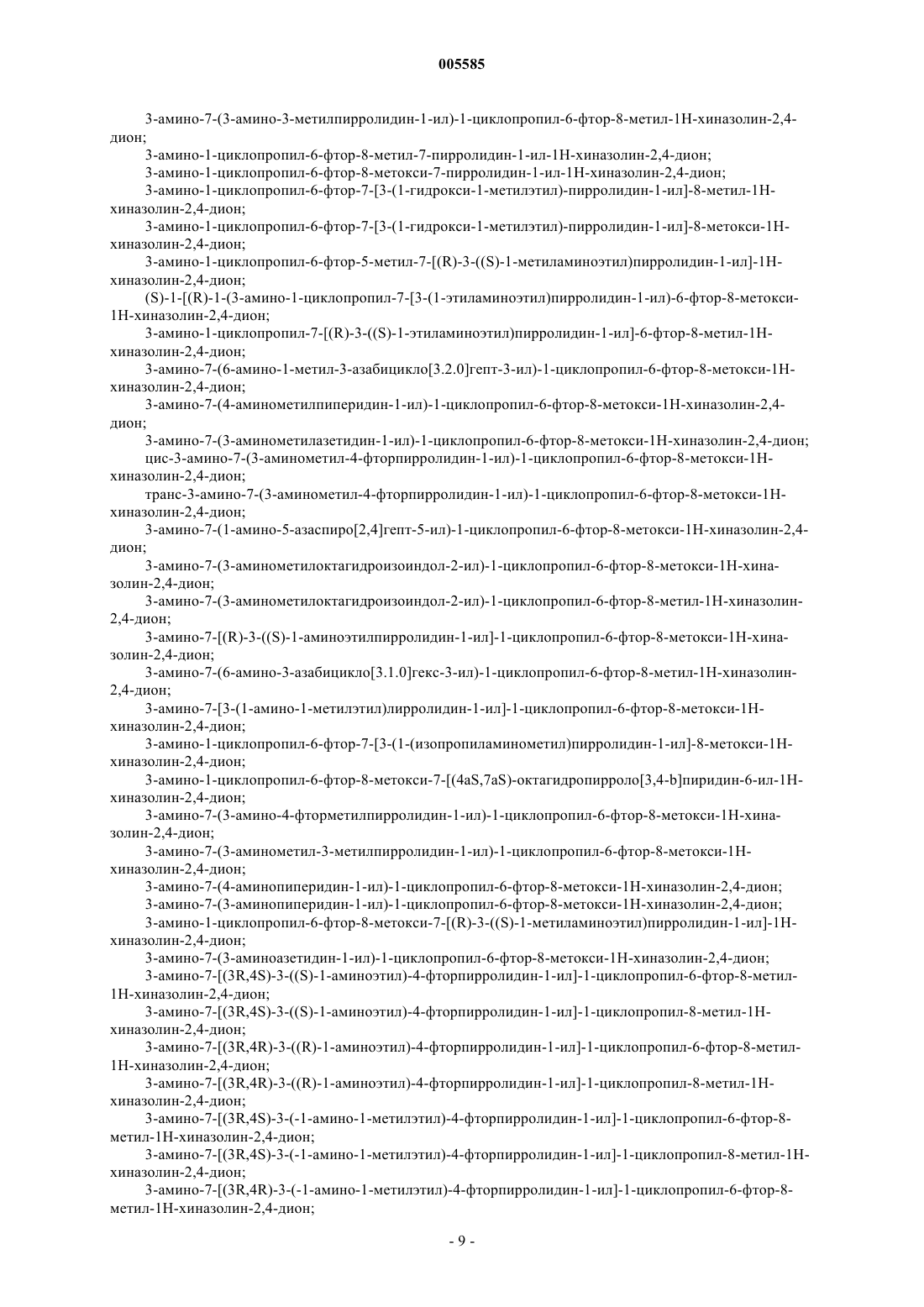 005585

3-амино-7-(3-амино-3-метилпирролидин-1-ил)-1-циклопропил-6-фтор-8-метил-1Н-хиназолин-2,4-дион;

3-амино-1-циклопропил-6-фтор-8-метил-7-пирролидин-1-ил-1Н-хиназолин-2,4-дион;

3-амино-1-циклопропил-6-фтор-8-метокси-7-пирролидин-1-ил-1Н-хиназолин-2,4-дион;

3-амино-1-циклопропил-6-фтор-7-[3-(1-гидрокси-1-метилэтил)-пирролидин-1-ил]-8-метил-1Н-хиназолин-2,4-дион;

3-амино-1-циклопропил-6-фтор-7-[3-(1-гидрокси-1-метилэтил)-пирролидин-1-ил]-8-метокси-1Н-хиназолин-2,4-дион;

3-амино-1-циклопропил-6-фтор-5-метил-7-[(R)-3-((S)-1-метиламиноэтил)пирролидин-1-ил]-1Н-хиназолин-2,4-дион;

(S)-1-[(R)-1-(3-амино-1-циклопропил-7-[3-(1-этиламиноэтил)пирролидин-1-ил)-6-фтор-8-метокси-1Н-хиназолин-2,4-дион;

3-амино-1-циклопропил-7-[(R)-3-((S)-1-этиламиноэтил)пирролидин-1-ил]-6-фтор-8-метил-1Н-хиназолин-2,4-дион;

3-амино-7-(6-амино-1-метил-3-азабицикло[3.2.0]гепт-3-ил)-1-циклопропил-6-фтор-8-метокси-1Н-хиназолин-2,4-дион;

3-амино-7-(4-аминометилпиперидин-1-ил)-1-циклопропил-6-фтор-8-метокси-1Н-хиназолин-2,4-дион;

3-амино-7-(3-аминометилазетидин-1-ил)-1-циклопропил-6-фтор-8-метокси-1Н-хиназолин-2,4-дион;

цис-3-амино-7-(3-аминометил-4-фторпирролидин-1-ил)-1-циклопропил-6-фтор-8-метокси-1Н-хиназолин-2,4-дион;

транс-3-амино-7-(3-аминометил-4-фторпирролидин-1-ил)-1-циклопропил-6-фтор-8-метокси-1Н-хиназолин-2,4-дион;

3-амино-7-(1-амино-5-азаспиро[2,4]гепт-5-ил)-1-циклопропил-6-фтор-8-метокси-1Н-хиназолин-2,4-дион;

3-амино-7-(3-аминометилоктагидроизоиндол-2-ил)-1-циклопропил-6-фтор-8-метокси-1Н-хиназолин-2,4-дион;

3-амино-7-(3-аминометилоктагидроизоиндол-2-ил)-1-циклопропил-6-фтор-8-метил-1Н-хиназолин-2,4-дион;

3-амино-7-[(R)-3-((S)-1-аминоэтилпирролидин-1-ил]-1-циклопропил-6-фтор-8-метокси-1Н-хиназолин-2,4-дион;

3-амино-7-(6-амино-3-азабицикло[3.1.0]гекс-3-ил)-1-циклопропил-6-фтор-8-метил-1Н-хиназолин-2,4-дион;

3-амино-7-[3-(1-амино-1-метилэтил)лирролидин-1-ил]-1-циклопропил-6-фтор-8-метокси-1Н-хиназолин-2,4-дион;

3-амино-1-циклопропил-6-фтор-7-[3-(1-(изопропиламинометил)пирролидин-1-ил]-8-метокси-1Н-хиназолин-2,4-дион;

3-амино-1-циклопропил-6-фтор-8-метокси-7-[(4aS,7aS)-октагидропирроло[3,4-b]пиридин-6-ил-1Н-хиназолин-2,4-дион;

3-амино-7-(3-амино-4-фторметилпирролидин-1-ил)-1-циклопропил-6-фтор-8-метокси-1Н-хиназолин-2,4-дион;

3-амино-7-(3-аминометил-3-метилпирролидин-1-ил)-1-циклопропил-6-фтор-8-метокси-1Н-хиназолин-2,4-дион;

3-амино-7-(4-аминопиперидин-1-ил)-1-циклопропил-6-фтор-8-метокси-1Н-хиназолин-2,4-дион;

3-амино-7-(3-аминопиперидин-1-ил)-1-циклопропил-6-фтор-8-метокси-1Н-хиназолин-2,4-дион;

3-амино-1-циклопропил-6-фтор-8-метокси-7-[(R)-3-((S)-1-метиламиноэтил)пирролидин-1-ил]-1Н-хиназолин-2,4-дион;

3-амино-7-(3-аминоазетидин-1-ил)-1-циклопропил-6-фтор-8-метокси-1Н-хиназолин-2,4-дион;

3-амино-7-[(3R,4S)-3-((S)-1-аминоэтил)-4-фторпирролидин-1-ил]-1-циклопропил-6-фтор-8-метил-1Н-хиназолин-2,4-дион;

3-амино-7-[(3R,4S)-3-((S)-1-аминоэтил)-4-фторпирролидин-1-ил]-1-циклопропил-8-метил-1Н-хиназолин-2,4-дион;

3-амино-7-[(3R,4R)-3-((R)-1-аминоэтил)-4-фторпирролидин-1-ил]-1-циклопропил-6-фтор-8-метил-1Н-хиназолин-2,4-дион;

3-амино-7-[(3R,4R)-3-((R)-1-аминоэтил)-4-фторпирролидин-1-ил]-1-циклопропил-8-метил-1Н-хиназолин-2,4-дион;

3-амино-7-[(3R,4S)-3-(-1-амино-1-метилэтил)-4-фторпирролидин-1-ил]-1-циклопропил-6-фтор-8-метил-1Н-хиназолин-2,4-дион;

3-амино-7-[(3R,4S)-3-(-1-амино-1-метилэтил)-4-фторпирролидин-1-ил]-1-циклопропил-8-метил-1Н-хиназолин-2,4-дион;

3-амино-7-[(3R,4R)-3-(-1-амино-1-метилэтил)-4-фторпирролидин-1-ил]-1-циклопропил-6-фтор-8-метил-1Н-хиназолин-2,4-дион;

- 9 -